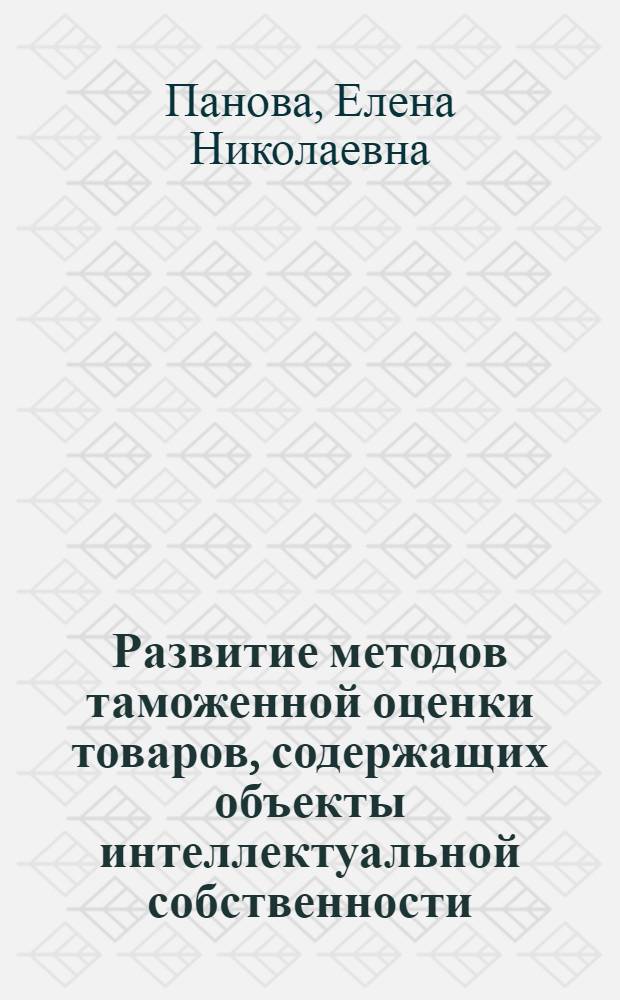 Панова, Елена Николаевна

Развитие методов таможенной оценки товаров, содержащих объекты интеллектуальной собственности